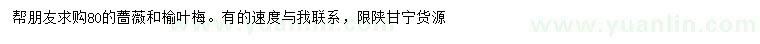 帮朋友求购80的蔷薇和榆叶梅。有的速度与我联系，限陕甘宁货源

www.yuanlin.com